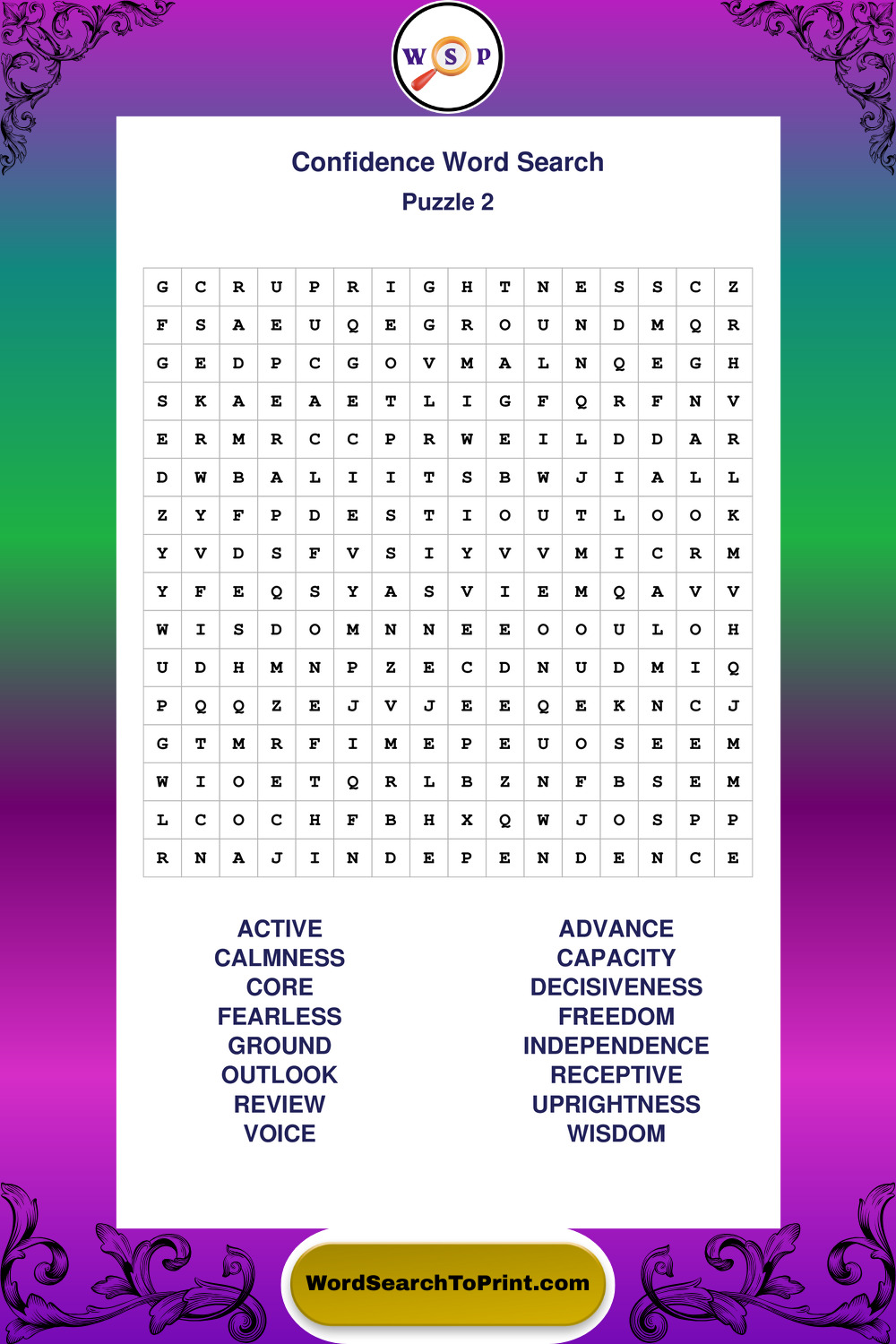 W S P

Confidence Word Search
Puzzle 2

| G | C | R | U | P | R | I | G | H | T | N | E | S | S | C | Z |
|---|---|---|---|---|---|---|---|---|---|---|---|---|---|---|---|
| F | S | A | E | U | Q | E | G | R | O | U | N | D | M | Q | R |
| G | E | D | P | C | G | O | V | M | A | L | N | Q | E | G | H |
| S | K | A | E | A | E | T | L | I | G | F | Q | R | F | N | V |
| E | R | M | R | C | C | P | R | W | E | I | L | D | D | A | R |
| D | W | B | A | L | I | I | T | S | B | W | J | I | A | L | L |
| Z | Y | F | P | D | E | S | T | I | O | U | T | L | O | O | K |
| Y | V | D | S | F | V | S | I | Y | V | V | M | I | C | R | M |
| Y | F | E | Q | S | Y | A | S | V | I | E | M | Q | A | V | V |
| W | I | S | D | O | M | N | N | E | E | O | O | U | L | O | H |
| U | D | H | M | N | P | Z | E | C | D | N | U | D | M | I | Q |
| P | Q | Q | Z | E | J | V | J | E | E | Q | E | K | N | C | J |
| G | T | M | R | F | I | M | E | P | E | U | O | S | E | E | M |
| W | I | O | E | T | Q | R | L | B | Z | N | F | B | S | E | M |
| L | C | O | C | H | F | B | H | X | Q | W | J | O | S | P | P |
| R | N | A | J | I | N | D | E | P | E | N | D | E | N | C | E |

ACTIVE
CALMNESS
CORE
FEARLESS
GROUND
OUTLOOK
REVIEW
VOICE

ADVANCE
CAPACITY
DECISIVENESS
FREEDOM
INDEPENDENCE
RECEPTIVE
UPRIGHTNESS
WISDOM

WordSearchToPrint.com